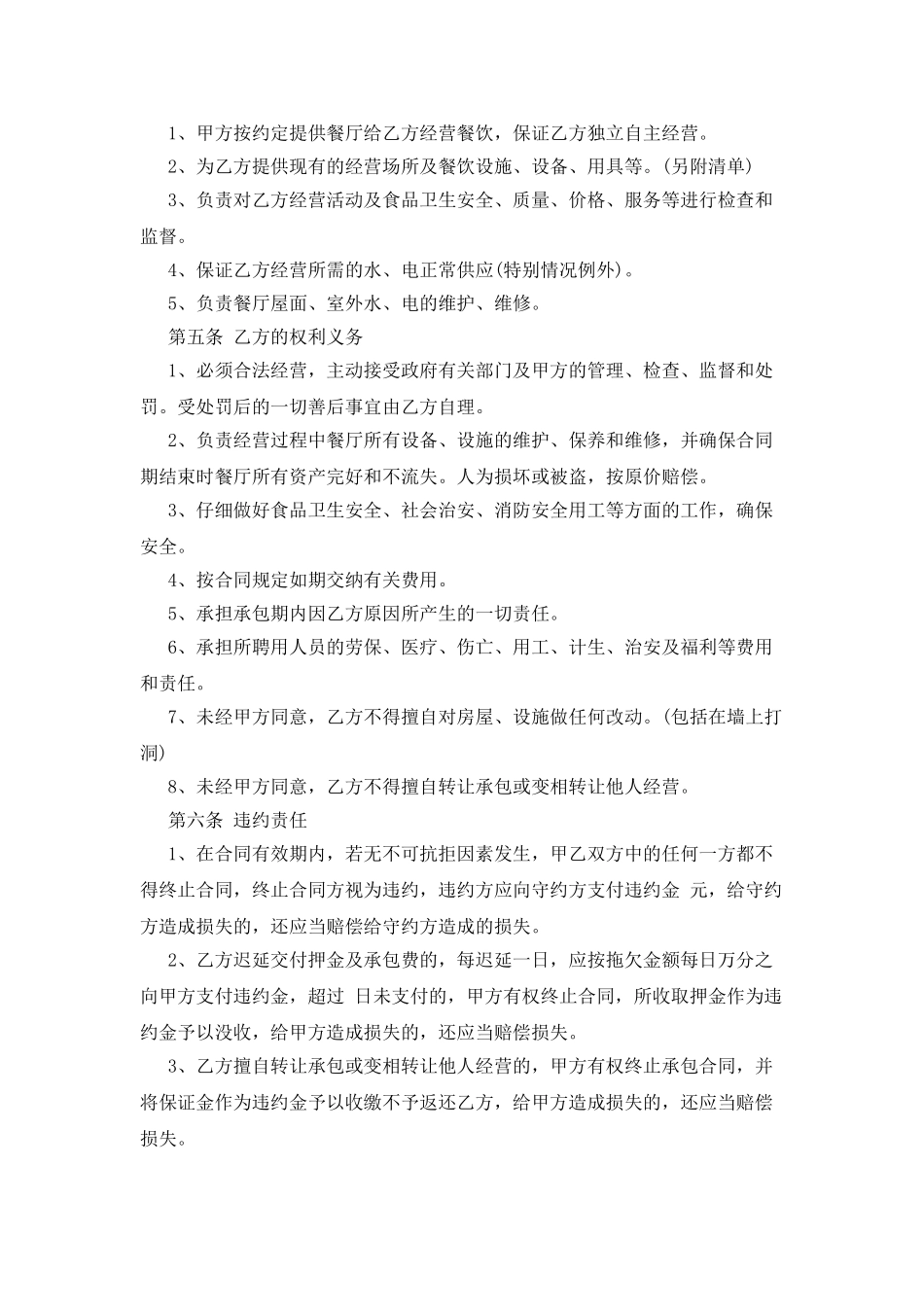 1、甲方按约定提供餐厅给乙方经营餐饮，保证乙方独立自主经营。

2、为乙方提供现有的经营场所及餐饮设施、设备、用具等。(另附清单)

3、负责对乙方经营活动及食品卫生安全、质量、价格、服务等进行检查和监督。

4、保证乙方经营所需的水、电正常供应(特别情况例外)。

5、负责餐厅屋面、室外水、电的维护、维修。

第五条 乙方的权利义务

1、必须合法经营，主动接受政府有关部门及甲方的管理、检查、监督和处罚。受处罚后的一切善后事宜由乙方自理。

2、负责经营过程中餐厅所有设备、设施的维护、保养和维修，并确保合同期结束时餐厅所有资产完好和不流失。人为损坏或被盗，按原价赔偿。

3、仔细做好食品卫生安全、社会治安、消防安全用工等方面的工作，确保安全。

4、按合同规定如期交纳有关费用。

5、承担承包期内因乙方原因所产生的一切责任。

6、承担所聘用人员的劳保、医疗、伤亡、用工、计生、治安及福利等费用和责任。

7、未经甲方同意，乙方不得擅自对房屋、设施做任何改动。(包括在墙上打洞)

8、未经甲方同意，乙方不得擅自转让承包或变相转让他人经营。

第六条 违约责任

1、在合同有效期内，若无不可抗拒因素发生，甲乙双方中的任何一方都不得终止合同，终止合同方视为违约，违约方应向守约方支付违约金 元，给守约方造成损失的，还应当赔偿给守约方造成的损失。

2、乙方迟延交付押金及承包费的，每迟延一日，应按拖欠金额每日万分之向甲方支付违约金，超过 日未支付的，甲方有权终止合同，所收取押金作为违约金予以没收，给甲方造成损失的，还应当赔偿损失。

3、乙方擅自转让承包或变相转让他人经营的，甲方有权终止承包合同，并将保证金作为违约金予以收缴不予返还乙方，给甲方造成损失的，还应当赔偿损失。